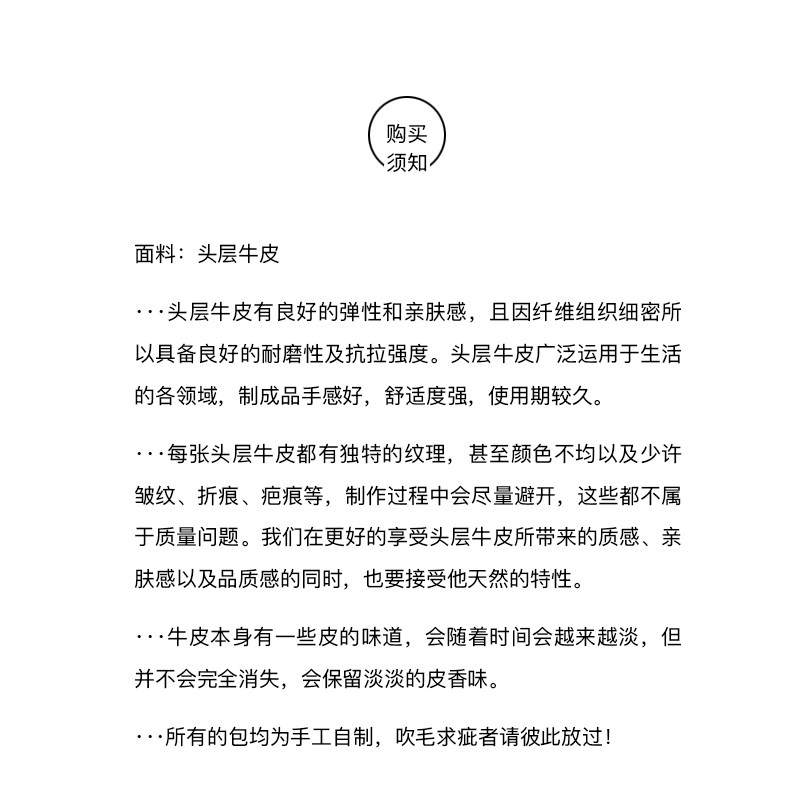 购买
须知

面料：头层牛皮

···头层牛皮有良好的弹性和亲肤感，且因纤维组织细密所以具备良好的耐磨性及抗拉强度。头层牛皮广泛运用于生活的各领域，制成品手感好，舒适度强，使用期较久。

···每张头层牛皮都有独特的纹理，甚至颜色不均以及少许皱纹、折痕、疤痕等，制作过程中会尽量避开，这些都不属于质量问题。我们在更好的享受头层牛皮所带来的质感、亲肤感以及品质感的同时，也要接受他天然的特性。

···牛皮本身有一些皮的味道，会随着时间会越来越淡，但并不会完全消失，会保留淡淡的皮香味。

···所有的包均为手工自制，吹毛求疵者请彼此放过！